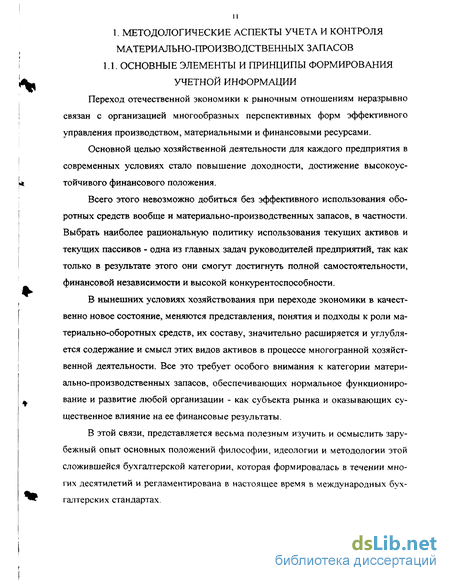 11

1. МЕТОДОЛОГИЧЕСКИЕ АСПЕКТЫ УЧЕТА И КОНТРОЛЯ МАТЕРИАЛЬНО-ПРОИЗВОДСТВЕННЫХ ЗАПАСОВ

1.1. ОСНОВНЫЕ ЭЛЕМЕНТЫ И ПРИНЦИПЫ ФОРМИРОВАНИЯ УЧЕТНОЙ ИНФОРМАЦИИ

Переход отечественной экономики к рыночным отношениям неразрывно связан с организацией многообразных перспективных форм эффективного управления производством, материальными и финансовыми ресурсами.

Основной целью хозяйственной деятельности для каждого предприятия в современных условиях стало повышение доходности, достижение высокоустойчивого финансового положения.

Всего этого невозможно добиться без эффективного использования оборотных средств вообще и материально-производственных запасов, в частности. Выбрать наиболее рациональную политику использования текущих активов и текущих пассивов - одна из главных задач руководителей предприятий, так как только в результате этого они смогут достигнуть полной самостоятельности, финансовой независимости и высокой конкурентоспособности.

В нынешних условиях хозяйствования при переходе экономики в качественно новое состояние, меняются представления, понятия и подходы к роли материально-оборотных средств, их составу, значительно расширяется и углубляется содержание и смысл этих видов активов в процессе многогранной хозяйственной деятельности. Все это требует особого внимания к категории материально-производственных запасов, обеспечивающих нормальное функционирование и развитие любой организации - как субъекта рынка и оказывающих существенное влияние на ее финансовые результаты.

В этой связи, представляется весьма полезным изучить и осмыслить зарубежный опыт основных положений философии, идеологии и методологии этой сложившейся бухгалтерской категории, которая формировалась в течении многих десятилетий и регламентирована в настоящее время в международных бухгалтерских стандартах.

dsLib.net
библиотека диссертаций